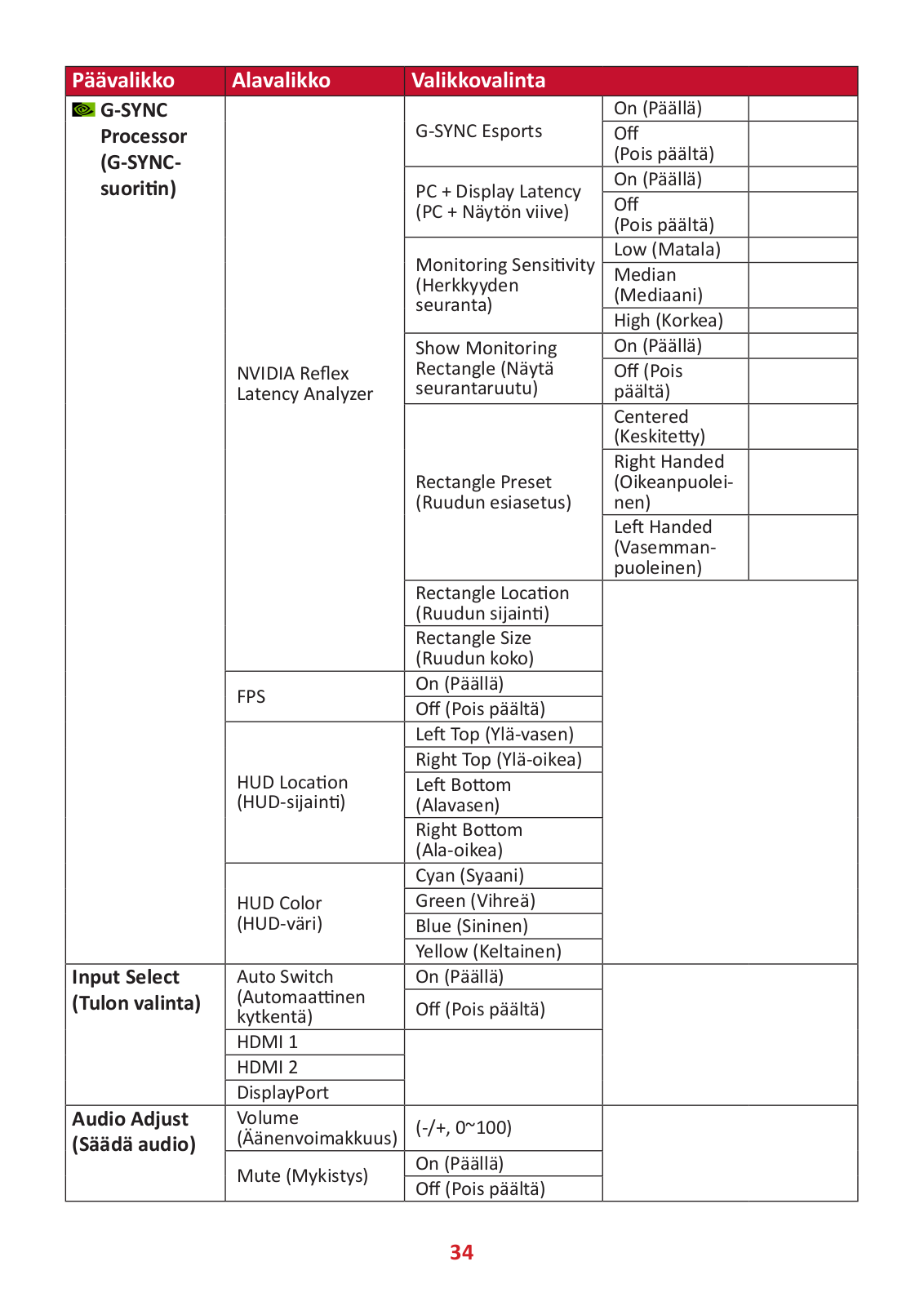 | Päävalikko | Alavalikko | Valikkovalinta | | |
|---|---|---|---|---|
| G-SYNC Processor (G-SYNC-suoritin) | NVIDIA Reflex Latency Analyzer | G-SYNC Esports | On (Päällä) | |
| | | | Off (Pois päältä) | |
| | | PC + Display Latency (PC + Näytön viive) | On (Päällä) | |
| | | | Off (Pois päältä) | |
| | | Monitoring Sensitivity (Herkkyyden seuranta) | Low (Matala) | |
| | | | Median (Mediaani) | |
| | | | High (Korkea) | |
| | | Show Monitoring Rectangle (Näytä seurantaruutu) | On (Päällä) | |
| | | | Off (Pois päältä) | |
| | | Rectangle Preset (Ruudun esiasetus) | Centered (Keskitetty) | |
| | | | Right Handed (Oikeanpuoleinen) | |
| | | | Left Handed (Vasemmanpuoleinen) | |
| | | Rectangle Location (Ruudun sijainti) | | |
| | | Rectangle Size (Ruudun koko) | | |
| | FPS | On (Päällä) | | |
| | | Off (Pois päältä) | | |
| | HUD Location (HUD-sijainti) | Left Top (Ylä-vasen) | | |
| | | Right Top (Ylä-oikea) | | |
| | | Left Bottom (Alavasen) | | |
| | | Right Bottom (Ala-oikea) | | |
| | HUD Color (HUD-väri) | Cyan (Syaani) | | |
| | | Green (Vihreä) | | |
| | | Blue (Sininen) | | |
| | | Yellow (Keltainen) | | |
| Input Select (Tulon valinta) | Auto Switch (Automaattinen kytkentä) | On (Päällä) | | |
| | | Off (Pois päältä) | | |
| | HDMI 1 | | | |
| | HDMI 2 | | | |
| | DisplayPort | | | |
| Audio Adjust (Säädä audio) | Volume (Äänenvoimakkuus) | (-/+, 0~100) | | |
| | Mute (Mykistys) | On (Päällä) | | |
| | | Off (Pois päältä) | | |

34